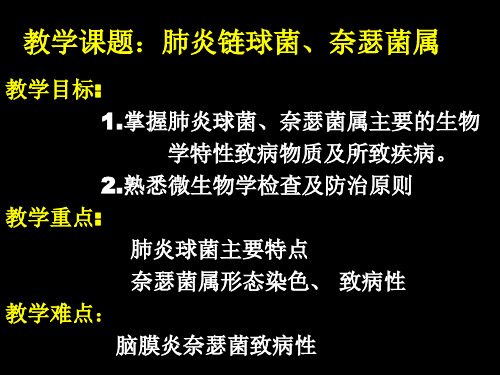 教学课题：肺炎链球菌、奈瑟菌属

教学目标:

1.掌握肺炎球菌、奈瑟菌属主要的生物学特性致病物质及所致疾病。

2.熟悉微生物学检查及防治原则

教学重点:

肺炎球菌主要特点

奈瑟菌属形态染色、 致病性

教学难点：

脑膜炎奈瑟菌致病性